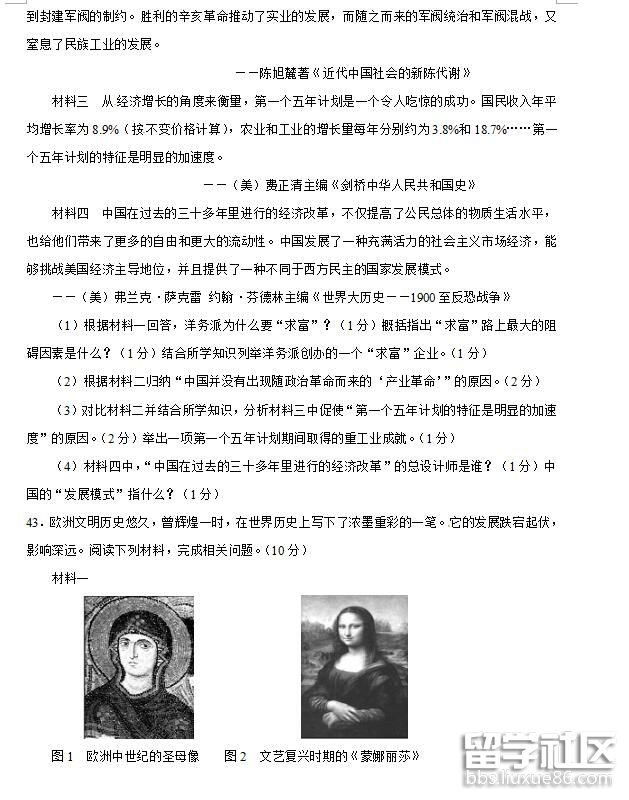 到封建军阀的制约。胜利的辛亥革命推动了实业的发展，而随之而来的军阀统治和军阀混战，又窒息了民族工业的发展。

——陈旭麓著《近代中国社会的新陈代谢》

材料三 从经济增长的角度来衡量，第一个五年计划是一个令人吃惊的成功。国民收入年平均增长率为8.9%（按不变价格计算），农业和工业的增长量每年分别约为3.8%和18.7%……第一个五年计划的特征是明显的加速度。

——（美）费正清主编《剑桥中华人民共和国史》

材料四 中国在过去的三十多年里进行的经济改革，不仅提高了公民总体的物质生活水平，也给他们带来了更多的自由和更大的流动性。中国发展了一种充满活力的社会主义市场经济，能够挑战美国经济主导地位，并且提供了一种不同于西方民主的国家发展模式。

——（美）弗兰克·萨克雷 约翰·芬德林主编《世界大历史——1900至反恐战争》

（1）根据材料一回答，洋务派为什么要“求富”？（1分）概括指出“求富”路上最大的阻碍因素是什么？（1分）结合所学知识列举洋务派创办的一个“求富”企业。（1分）

（2）根据材料二归纳“中国并没有出现随政治革命而来的‘产业革命’”的原因。（2分）

（3）对比材料二并结合所学知识，分析材料三中促使“第一个五年计划的特征是明显的加速度”的原因。（2分）举出一项第一个五年计划期间取得的重工业成就。（1分）

（4）材料四中，“中国在过去的三十多年里进行的经济改革”的总设计师是谁？（1分）中国的“发展模式”指什么？（1分）

43．欧洲文明历史悠久，曾辉煌一时，在世界历史上写下了浓墨重彩的一笔。它的发展跌宕起伏，影响深远。阅读下列材料，完成相关问题。（10分）

材料一

图1 欧洲中世纪的圣母像　　图2 文艺复兴时期的《蒙娜丽莎》

留学社区
bbs.liuxue86.com